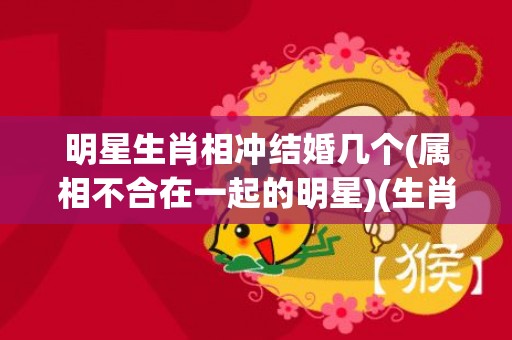 明星生肖相冲结婚几个(属相不合在一起的明星)(生肖

【猴】